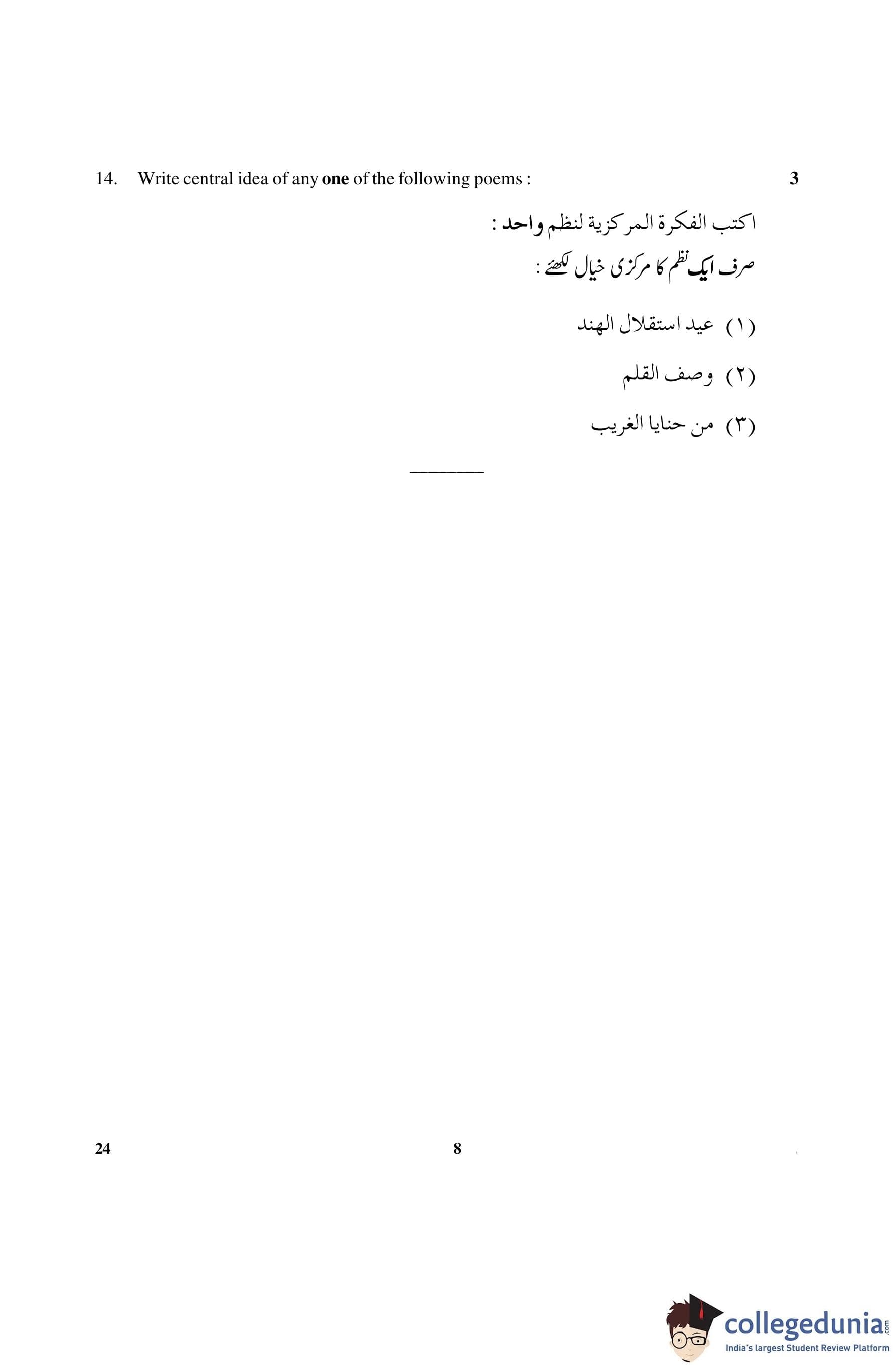 14. Write central idea of any one of the following poems : 3

اكتب الفكرة المركزية لنظم واحد :

صرف ایک نظم کا مرکزی خیال لکھئے :

(١) عيد استقلال الهند

(٢) وصف القلم

(٣) من حنايا الغريب

24 8

collegedunia.com
India's largest Student Review Platform